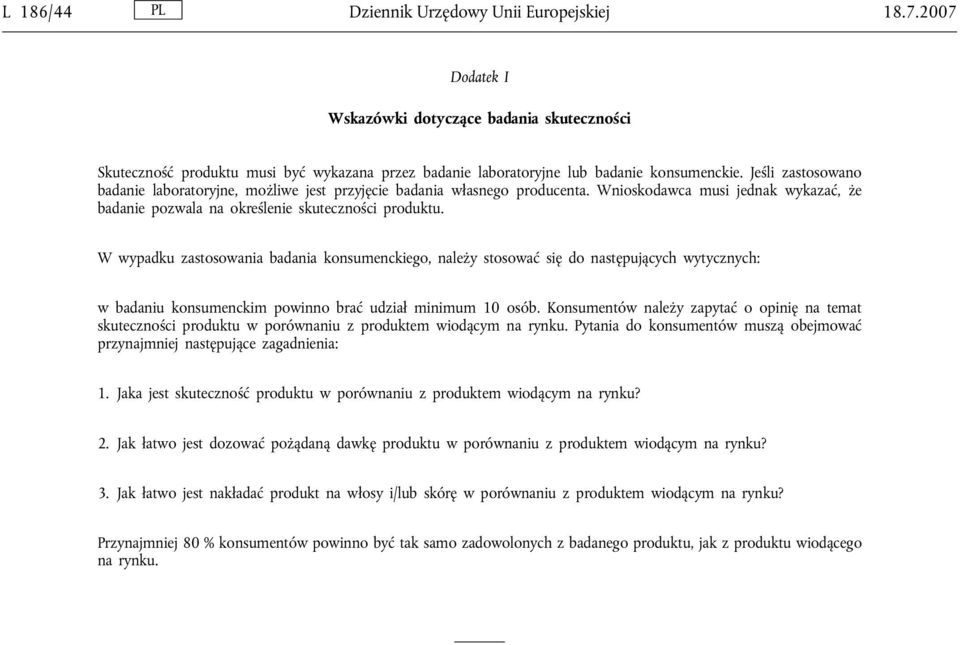 L 186/44 PL Dziennik Urzędowy Unii Europejskiej 18.7.2007

Dodatek I

Wskazówki dotyczące badania skuteczności

Skuteczność produktu musi być wykazana przez badanie laboratoryjne lub badanie konsumenckie. Jeśli zastosowano badanie laboratoryjne, możliwe jest przyjęcie badania własnego producenta. Wnioskodawca musi jednak wykazać, że badanie pozwala na określenie skuteczności produktu.

W wypadku zastosowania badania konsumenckiego, należy stosować się do następujących wytycznych:

w badaniu konsumenckim powinno brać udział minimum 10 osób. Konsumentów należy zapytać o opinię na temat skuteczności produktu w porównaniu z produktem wiodącym na rynku. Pytania do konsumentów muszą obejmować przynajmniej następujące zagadnienia:

1. Jaka jest skuteczność produktu w porównaniu z produktem wiodącym na rynku?

2. Jak łatwo jest dozować pożądaną dawkę produktu w porównaniu z produktem wiodącym na rynku?

3. Jak łatwo jest nakładać produkt na włosy i/lub skórę w porównaniu z produktem wiodącym na rynku?

Przynajmniej 80 % konsumentów powinno być tak samo zadowolonych z badanego produktu, jak z produktu wiodącego na rynku.